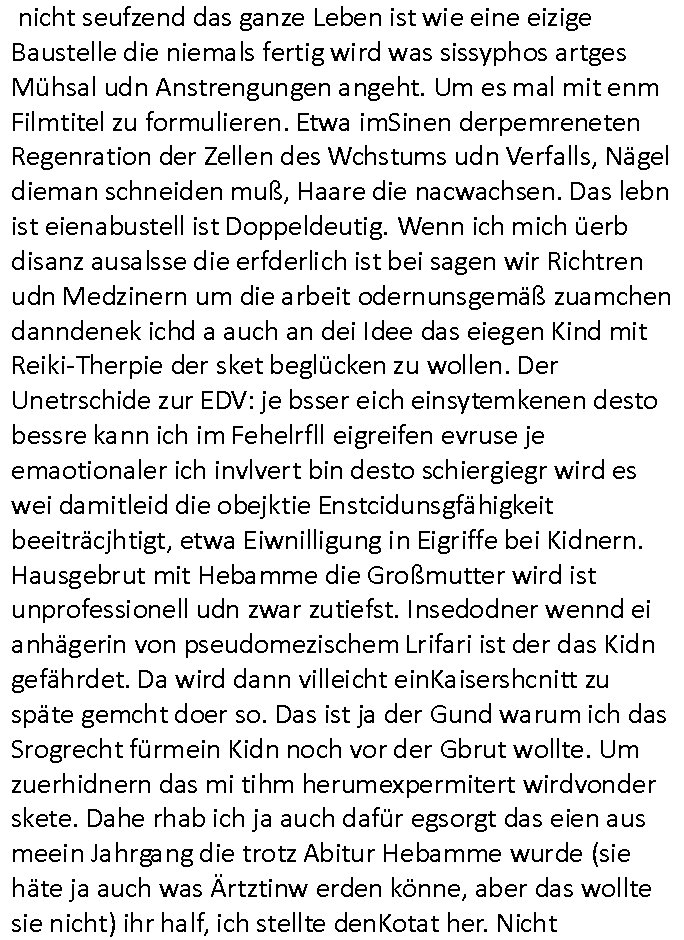 nicht seufzend das ganze Leben ist wie eine eizige Baustelle die niemals fertig wird was sissyphos artges Mühsal udn Anstrengungen angeht. Um es mal mit enm Filmtitel zu formulieren. Etwa imSinen derpemreneten Regenration der Zellen des Wchstums udn Verfalls, Nägel dieman schneiden muß, Haare die nacwachsen. Das lebn ist eienabustell ist Doppeldeutig. Wenn ich mich üerb disanz ausalsse die erfderlich ist bei sagen wir Richtren udn Medzinern um die arbeit odernunsgemäß zuamchen danndenek ichd a auch an dei Idee das eiegen Kind mit Reiki-Therpie der sket beglücken zu wollen. Der Unetrschide zur EDV: je bsser eich einsytemkenen desto bessre kann ich im Fehelrfll eigreifen evruse je emaotionaler ich invlvert bin desto schiergiegr wird es wei damitleid die obejktie Enstcidunsgfähigkeit beeiträcjhtigt, etwa Eiwnilligung in Eigriffe bei Kidnern. Hausgebrut mit Hebamme die Großmutter wird ist unprofessionell udn zwar zutiefst. Insedodner wennd ei anhägerin von pseudomezischem Lrifari ist der das Kidn gefährdet. Da wird dann villeicht einKaisershcnitt zu späte gemcht doer so. Das ist ja der Gund warum ich das Srogrecht fürmein Kidn noch vor der Gbrut wollte. Um zuerhidnern das mi tihm herumexpermitert wirdvonder skete. Dahe rhab ich ja auch dafür egsorgt das eien aus meein Jahrgang die trotz Abitur Hebamme wurde (sie häte ja auch was Ärtztinw erden könne, aber das wollte sie nicht) ihr half, ich stellte denKotat her. Nicht